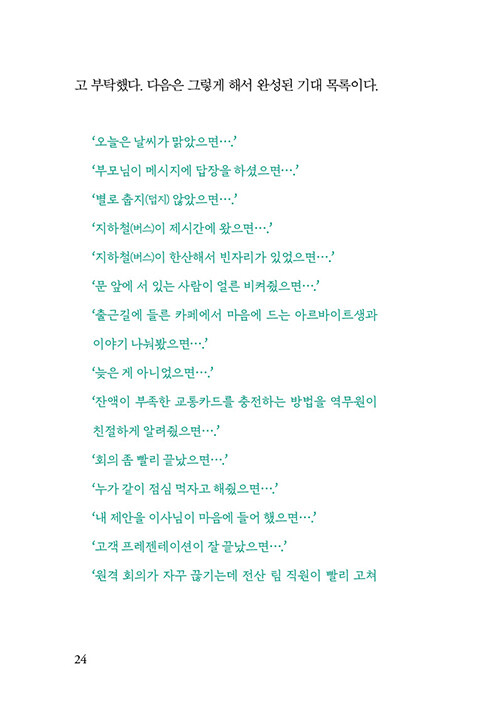 고 부탁했다. 다음은 그렇게 해서 완성된 기대 목록이다.

'오늘은 날씨가 맑았으면….'

'부모님이 메시지에 답장을 하셨으면….'

'별로 춥지(덥지) 않았으면….'

'지하철(버스)이 제시간에 왔으면….'

'지하철(버스)이 한산해서 빈자리가 있었으면….'

'문 앞에 서 있는 사람이 얼른 비켜줬으면….'

'출근길에 들른 카페에서 마음에 드는 아르바이트생과 이야기 나눠봤으면….'

'늦은 게 아니었으면….'

'잔액이 부족한 교통카드를 충전하는 방법을 역무원이 친절하게 알려줬으면….'

'회의 좀 빨리 끝났으면….'

'누가 같이 점심 먹자고 해줬으면….'

'내 제안을 이사님이 마음에 들어 했으면….'

'고객 프레젠테이션이 잘 끝났으면….'

'원격 회의가 자꾸 끊기는데 전산 팀 직원이 빨리 고쳐

24